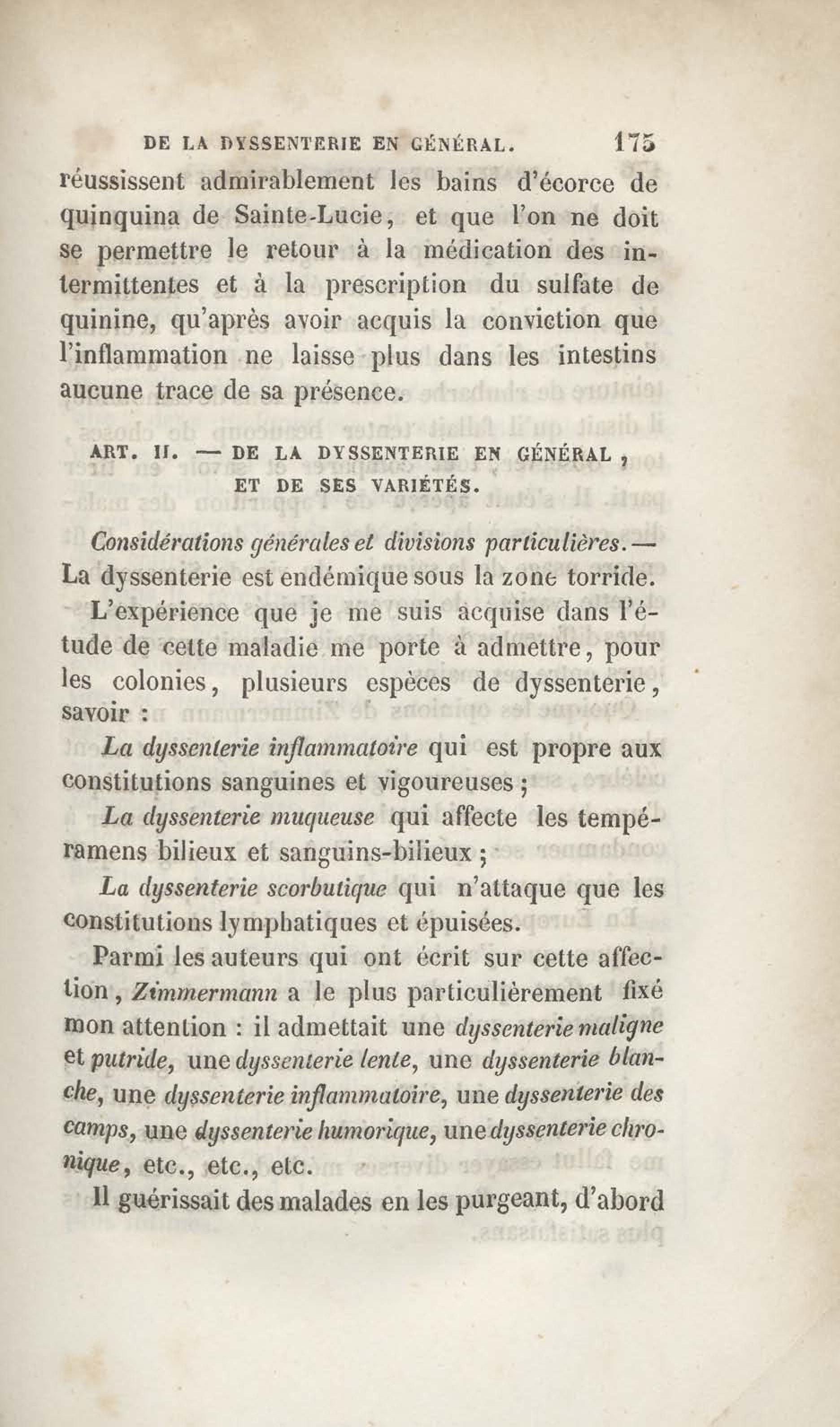 DE LA DYSSENTERIE EN GÉNÉRAL. 175

réussissent admirablement les bains d'écorce de quinquina de Sainte-Lucie, et que l'on ne doit se permettre le retour à la médication des intermittentes et à la prescription du sulfate de quinine, qu'après avoir acquis la conviction que l'inflammation ne laisse plus dans les intestins aucune trace de sa présence.

ART. II. — DE LA DYSSENTERIE EN GÉNÉRAL, ET DE SES VARIÉTÉS.

Considérations générales et divisions particulières. — La dyssenterie est endémique sous la zone torride.

L'expérience que je me suis acquise dans l'étude de cette maladie me porte à admettre, pour les colonies, plusieurs espèces de dyssenterie, savoir :

La dyssenterie inflammatoire qui est propre aux constitutions sanguines et vigoureuses ;

La dyssenterie muqueuse qui affecte les tempéramens bilieux et sanguins-bilieux ;

La dyssenterie scorbutique qui n'attaque que les constitutions lymphatiques et épuisées.

Parmi les auteurs qui ont écrit sur cette affection, Zimmermann a le plus particulièrement fixé mon attention : il admettait une dyssenterie maligne et putride, une dyssenterie lente, une dyssenterie blanche, une dyssenterie inflammatoire, une dyssenterie des camps, une dyssenterie humorique, une dyssenterie chronique, etc., etc., etc.

Il guérissait des malades en les purgeant, d'abord